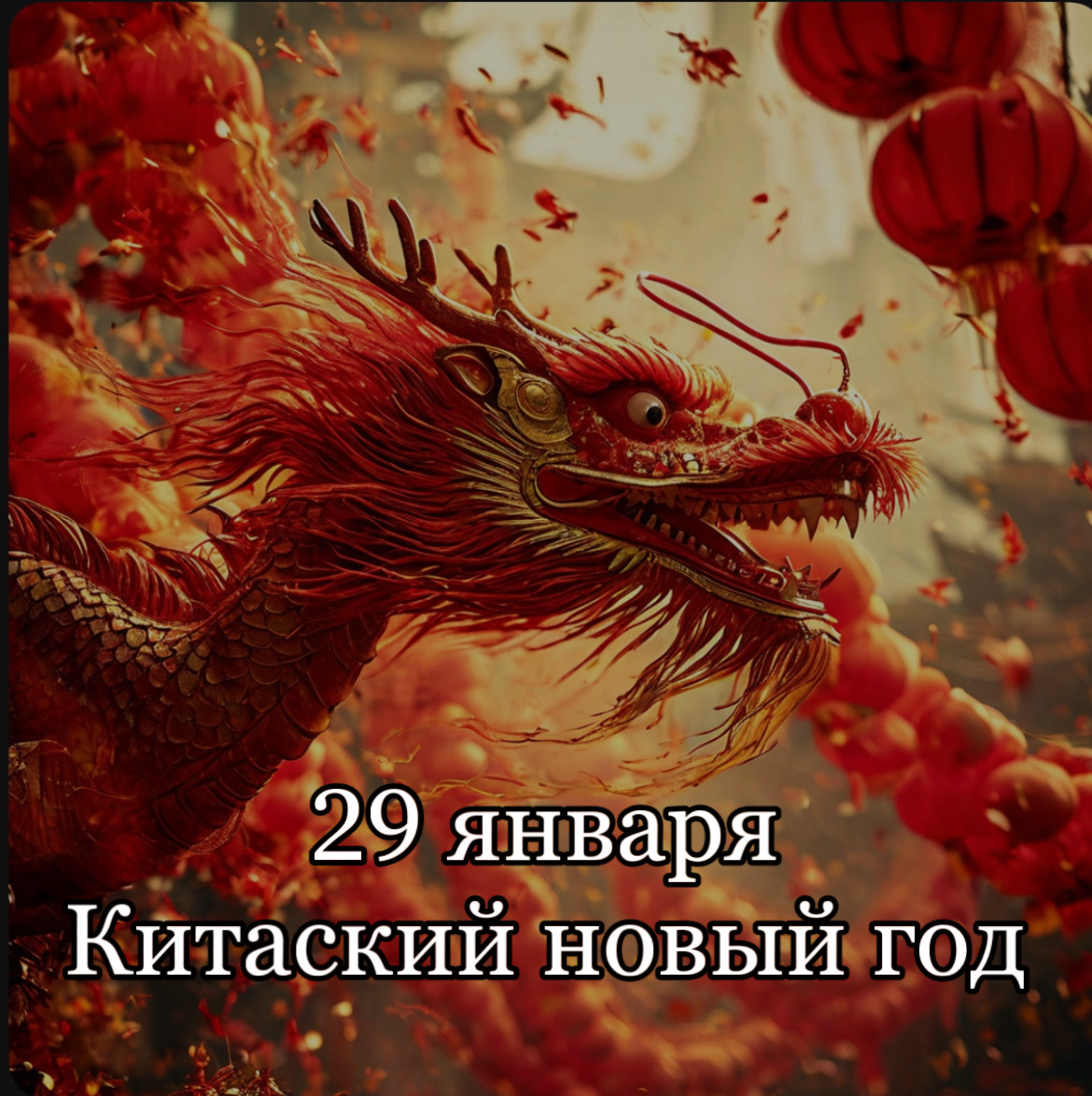 29 января
Китаский новый год